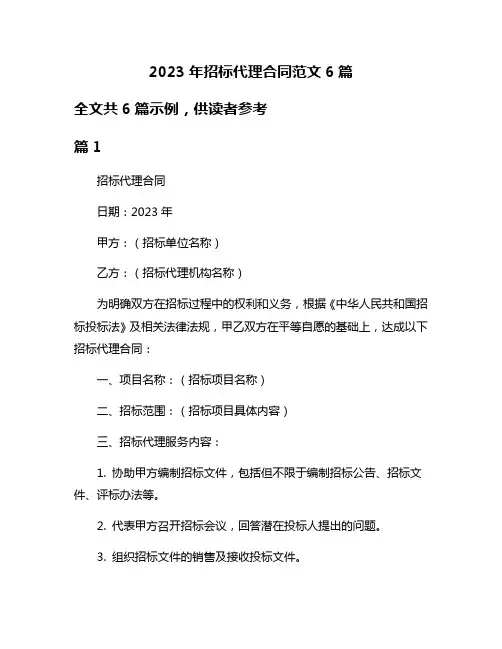 2023 年招标代理合同范文 6 篇

全文共 6 篇示例，供读者参考

篇 1

招标代理合同

日期：2023 年

甲方：（招标单位名称）

乙方：（招标代理机构名称）

为明确双方在招标过程中的权利和义务，根据《中华人民共和国招标投标法》及相关法律法规，甲乙双方在平等自愿的基础上，达成以下招标代理合同：

一、项目名称：（招标项目名称）

二、招标范围：（招标项目具体内容）

三、招标代理服务内容：

1. 协助甲方编制招标文件，包括但不限于编制招标公告、招标文件、评标办法等。

2. 代表甲方召开招标会议，回答潜在投标人提出的问题。

3. 组织招标文件的销售及接收投标文件。